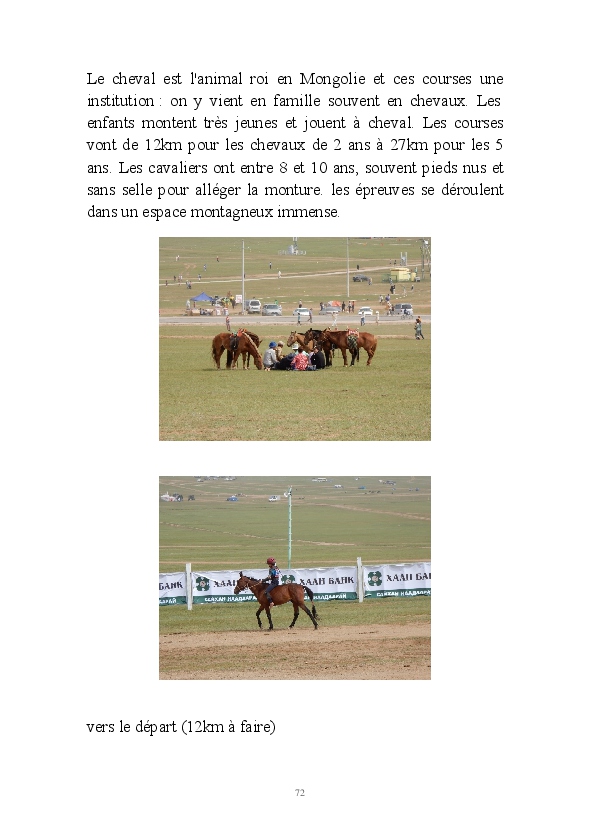 Le cheval est l'animal roi en Mongolie et ces courses une institution : on y vient en famille souvent en chevaux. Les enfants montent très jeunes et jouent à cheval. Les courses vont de 12km pour les chevaux de 2 ans à 27km pour les 5 ans. Les cavaliers ont entre 8 et 10 ans, souvent pieds nus et sans selle pour alléger la monture. les épreuves se déroulent dans un espace montagneux immense.

vers le départ (12km à faire)

72